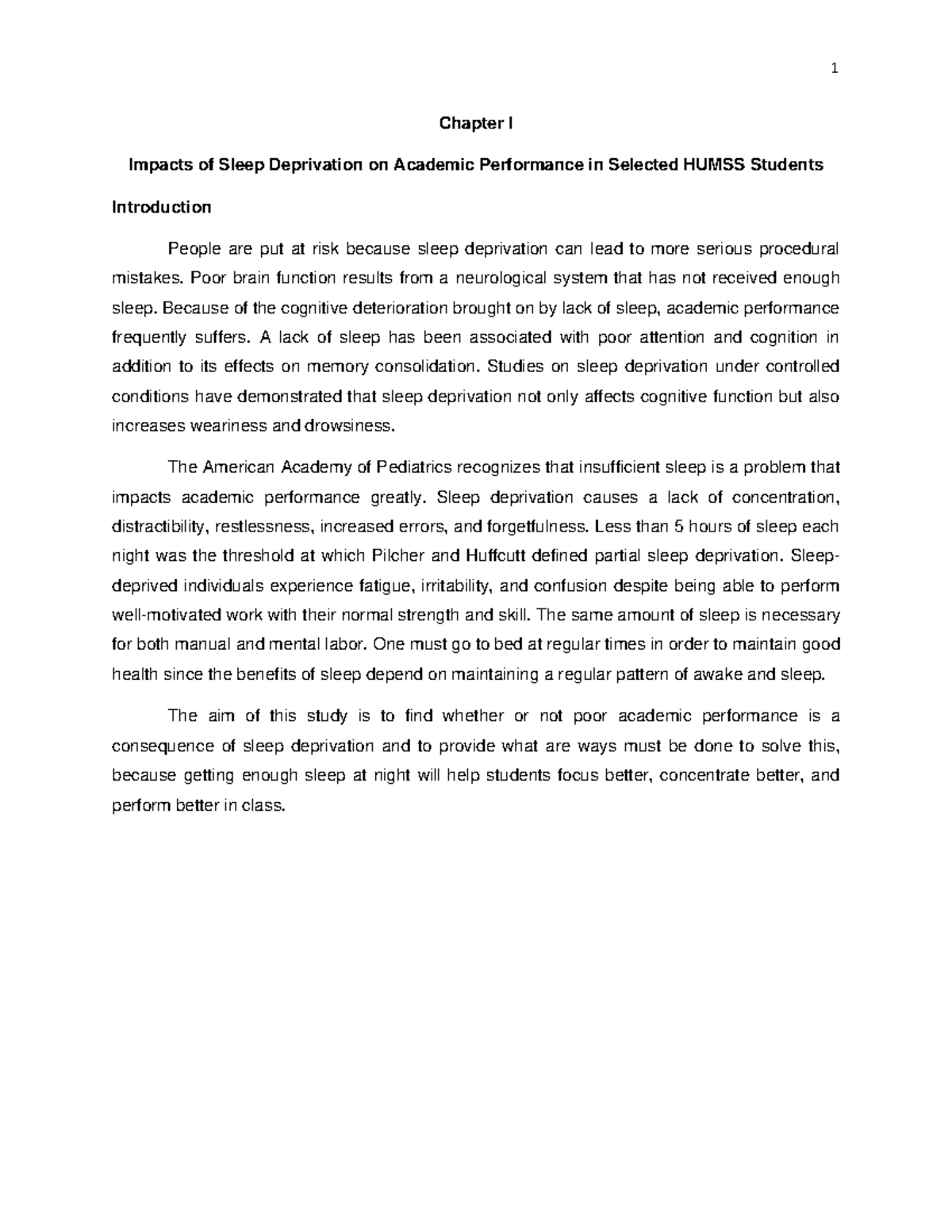 1

Chapter I

Impacts of Sleep Deprivation on Academic Performance in Selected HUMSS Students

Introduction

People are put at risk because sleep deprivation can lead to more serious procedural mistakes. Poor brain function results from a neurological system that has not received enough sleep. Because of the cognitive deterioration brought on by lack of sleep, academic performance frequently suffers. A lack of sleep has been associated with poor attention and cognition in addition to its effects on memory consolidation. Studies on sleep deprivation under controlled conditions have demonstrated that sleep deprivation not only affects cognitive function but also increases weariness and drowsiness.

The American Academy of Pediatrics recognizes that insufficient sleep is a problem that impacts academic performance greatly. Sleep deprivation causes a lack of concentration, distractibility, restlessness, increased errors, and forgetfulness. Less than 5 hours of sleep each night was the threshold at which Pilcher and Huffcutt defined partial sleep deprivation. Sleep-deprived individuals experience fatigue, irritability, and confusion despite being able to perform well-motivated work with their normal strength and skill. The same amount of sleep is necessary for both manual and mental labor. One must go to bed at regular times in order to maintain good health since the benefits of sleep depend on maintaining a regular pattern of awake and sleep.

The aim of this study is to find whether or not poor academic performance is a consequence of sleep deprivation and to provide what are ways must be done to solve this, because getting enough sleep at night will help students focus better, concentrate better, and perform better in class.